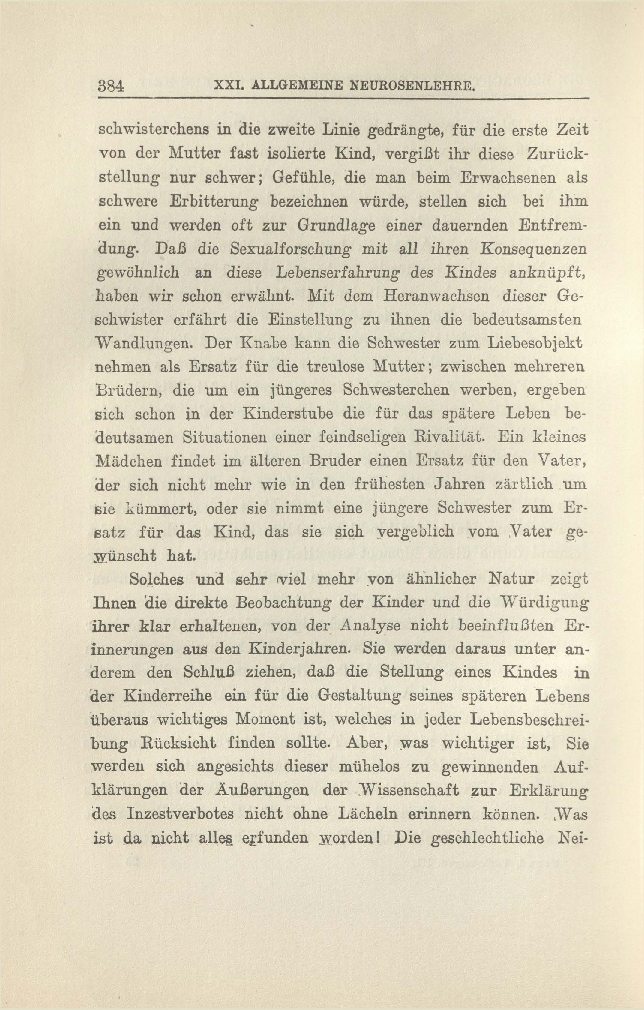 384 XXI. ALLGEMEINE NEUROSENLEHRE.

schwisterchens in die zweite Linie gedrängte, für die erste Zeit von der Mutter fast isolierte Kind, vergißt ihr diese Zurückstellung nur schwer; Gefühle, die man beim Erwachsenen als schwere Erbitterung bezeichnen würde, stellen sich bei ihm ein und werden oft zur Grundlage einer dauernden Entfremdung. Daß die Sexualforschung mit all ihren Konsequenzen gewöhnlich an diese Lebenserfahrung des Kindes anknüpft, haben wir schon erwähnt. Mit dem Heranwachsen dieser Geschwister erfährt die Einstellung zu ihnen die bedeutsamsten Wandlungen. Der Knabe kann die Schwester zum Liebesobjekt nehmen als Ersatz für die treulose Mutter; zwischen mehreren Brüdern, die um ein jüngeres Schwesterchen werben, ergeben sich schon in der Kinderstube die für das spätere Leben bedeutsamen Situationen einer feindseligen Rivalität. Ein kleines Mädchen findet im älteren Bruder einen Ersatz für den Vater, der sich nicht mehr wie in den frühesten Jahren zärtlich um sie kümmert, oder sie nimmt eine jüngere Schwester zum Ersatz für das Kind, das sie sich vergeblich vom Vater gewünscht hat.

Solches und sehr viel mehr von ähnlicher Natur zeigt Ihnen die direkte Beobachtung der Kinder und die Würdigung ihrer klar erhaltenen, von der Analyse nicht beeinflußten Erinnerungen aus den Kinderjahren. Sie werden daraus unter anderem den Schluß ziehen, daß die Stellung eines Kindes in der Kinderreihe ein für die Gestaltung seines späteren Lebens überaus wichtiges Moment ist, welches in jeder Lebensbeschreibung Rücksicht finden sollte. Aber, was wichtiger ist, Sie werden sich angesichts dieser mühelos zu gewinnenden Aufklärungen der Äußerungen der Wissenschaft zur Erklärung des Inzestverbotes nicht ohne Lächeln erinnern können. Was ist da nicht alles erfunden worden! Die geschlechtliche Nei-